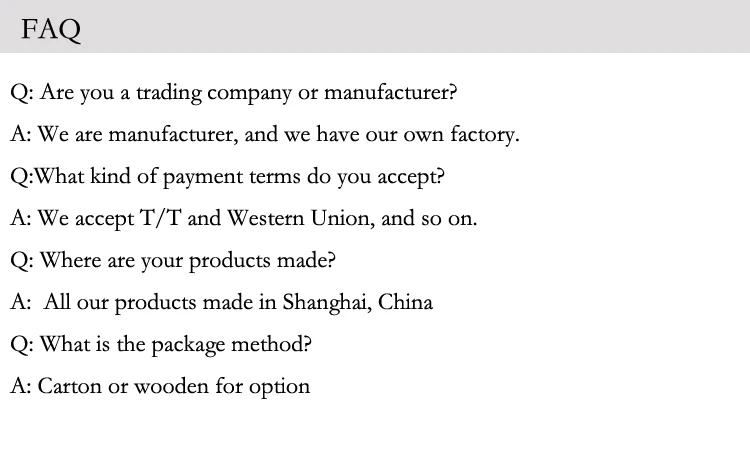 FAQ

Q: Are you a trading company or manufacturer?

A: We are manufacturer, and we have our own factory.

Q:What kind of payment terms do you accept?

A: We accept T/T and Western Union, and so on.

Q: Where are your products made?

A:  All our products made in Shanghai, China

Q: What is the package method?

A: Carton or wooden for option